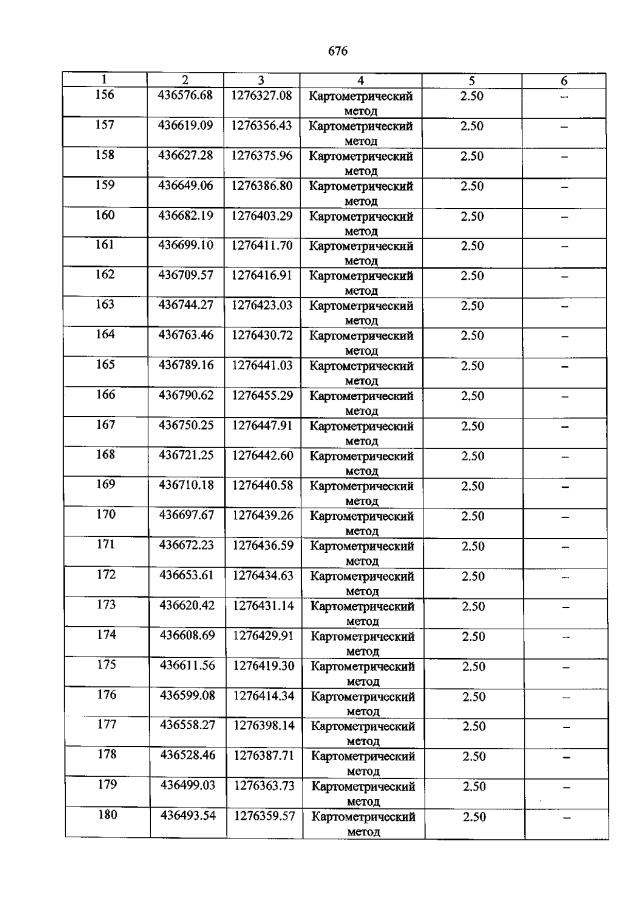 676

| 1 | 2 | 3 | 4 | 5 | 6 |
|---|---|---|---|---|---|
| 156 | 436576.68 | 1276327.08 | Картометрический метод | 2.50 | – |
| 157 | 436619.09 | 1276356.43 | Картометрический метод | 2.50 | – |
| 158 | 436627.28 | 1276375.96 | Картометрический метод | 2.50 | – |
| 159 | 436649.06 | 1276386.80 | Картометрический метод | 2.50 | – |
| 160 | 436682.19 | 1276403.29 | Картометрический метод | 2.50 | – |
| 161 | 436699.10 | 1276411.70 | Картометрический метод | 2.50 | – |
| 162 | 436709.57 | 1276416.91 | Картометрический метод | 2.50 | – |
| 163 | 436744.27 | 1276423.03 | Картометрический метод | 2.50 | – |
| 164 | 436763.46 | 1276430.72 | Картометрический метод | 2.50 | – |
| 165 | 436789.16 | 1276441.03 | Картометрический метод | 2.50 | – |
| 166 | 436790.62 | 1276455.29 | Картометрический метод | 2.50 | – |
| 167 | 436750.25 | 1276447.91 | Картометрический метод | 2.50 | – |
| 168 | 436721.25 | 1276442.60 | Картометрический метод | 2.50 | – |
| 169 | 436710.18 | 1276440.58 | Картометрический метод | 2.50 | – |
| 170 | 436697.67 | 1276439.26 | Картометрический метод | 2.50 | – |
| 171 | 436672.23 | 1276436.59 | Картометрический метод | 2.50 | – |
| 172 | 436653.61 | 1276434.63 | Картометрический метод | 2.50 | – |
| 173 | 436620.42 | 1276431.14 | Картометрический метод | 2.50 | – |
| 174 | 436608.69 | 1276429.91 | Картометрический метод | 2.50 | – |
| 175 | 436611.56 | 1276419.30 | Картометрический метод | 2.50 | – |
| 176 | 436599.08 | 1276414.34 | Картометрический метод | 2.50 | – |
| 177 | 436558.27 | 1276398.14 | Картометрический метод | 2.50 | – |
| 178 | 436528.46 | 1276387.71 | Картометрический метод | 2.50 | – |
| 179 | 436499.03 | 1276363.73 | Картометрический метод | 2.50 | – |
| 180 | 436493.54 | 1276359.57 | Картометрический метод | 2.50 | – |